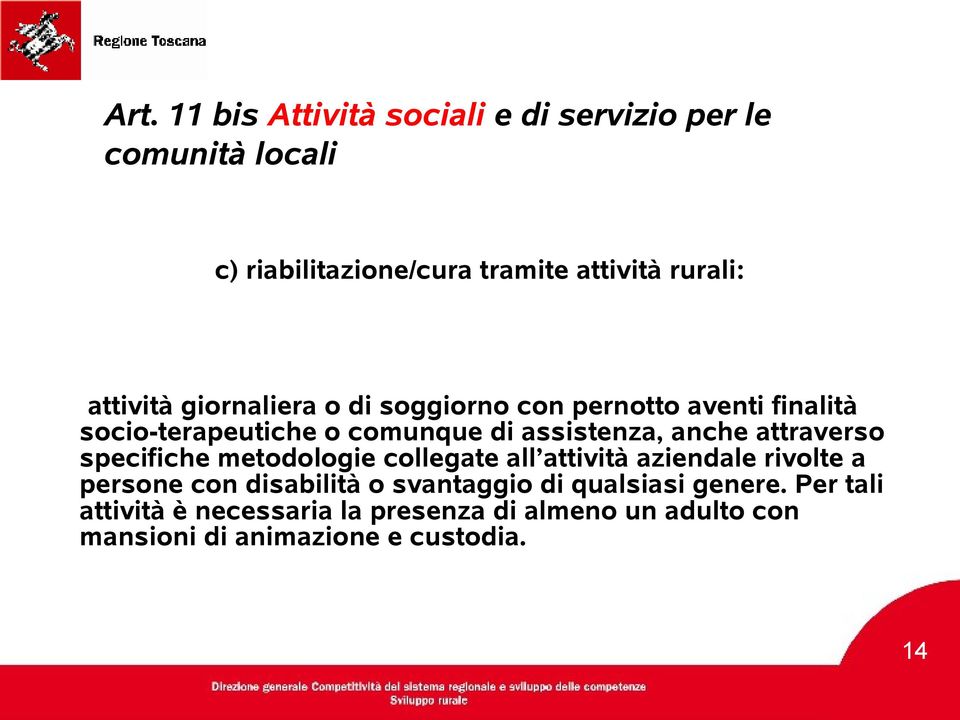 Regione Toscana

Art. 11 bis Attività sociali e di servizio per le comunità locali

c) riabilitazione/cura tramite attività rurali:

attività giornaliera o di soggiorno con pernotto aventi finalità socio-terapeutiche o comunque di assistenza, anche attraverso specifiche metodologie collegate all'attività aziendale rivolte a persone con disabilità o svantaggio di qualsiasi genere. Per tali attività è necessaria la presenza di almeno un adulto con mansioni di animazione e custodia.

14

Direzione generale Competitività del sistema regionale e sviluppo delle competenze
Sviluppo rurale